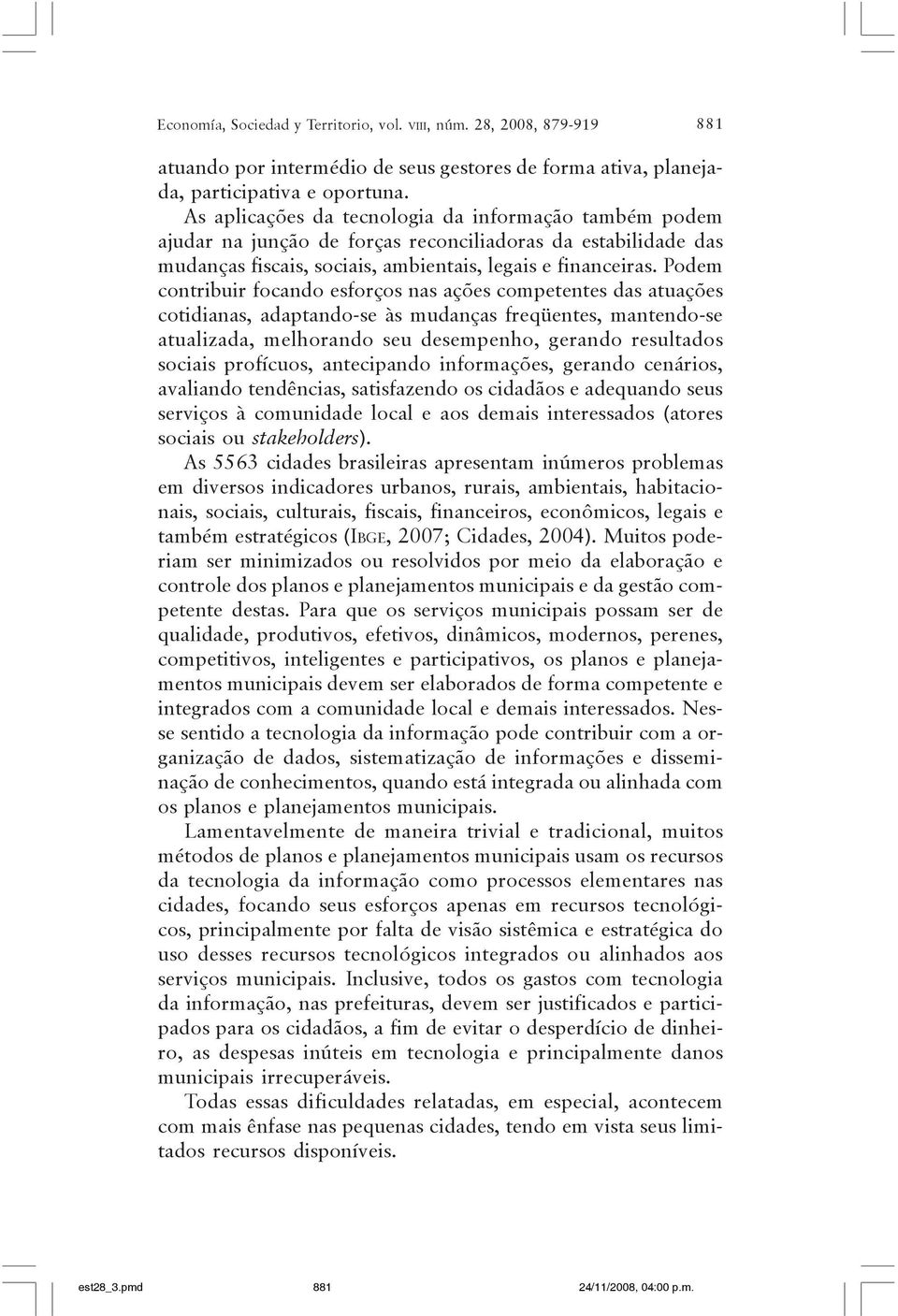 Economía, Sociedad y Territorio, vol. VIII, núm. 28, 2008, 879-919 881

atuando por intermédio de seus gestores de forma ativa, planejada, participativa e oportuna.

As aplicações da tecnologia da informação também podem ajudar na junção de forças reconciliadoras da estabilidade das mudanças fiscais, sociais, ambientais, legais e financeiras. Podem contribuir focando esforços nas ações competentes das atuações cotidianas, adaptando-se às mudanças freqüentes, mantendo-se atualizada, melhorando seu desempenho, gerando resultados sociais profícuos, antecipando informações, gerando cenários, avaliando tendências, satisfazendo os cidadãos e adequando seus serviços à comunidade local e aos demais interessados (atores sociais ou stakeholders).

As 5563 cidades brasileiras apresentam inúmeros problemas em diversos indicadores urbanos, rurais, ambientais, habitacionais, sociais, culturais, fiscais, financeiros, econômicos, legais e também estratégicos (IBGE, 2007; Cidades, 2004). Muitos poderiam ser minimizados ou resolvidos por meio da elaboração e controle dos planos e planejamentos municipais e da gestão competente destas. Para que os serviços municipais possam ser de qualidade, produtivos, efetivos, dinâmicos, modernos, perenes, competitivos, inteligentes e participativos, os planos e planejamentos municipais devem ser elaborados de forma competente e integrados com a comunidade local e demais interessados. Nesse sentido a tecnologia da informação pode contribuir com a organização de dados, sistematização de informações e disseminação de conhecimentos, quando está integrada ou alinhada com os planos e planejamentos municipais.

Lamentavelmente de maneira trivial e tradicional, muitos métodos de planos e planejamentos municipais usam os recursos da tecnologia da informação como processos elementares nas cidades, focando seus esforços apenas em recursos tecnológicos, principalmente por falta de visão sistêmica e estratégica do uso desses recursos tecnológicos integrados ou alinhados aos serviços municipais. Inclusive, todos os gastos com tecnologia da informação, nas prefeituras, devem ser justificados e participados para os cidadãos, a fim de evitar o desperdício de dinheiro, as despesas inúteis em tecnologia e principalmente danos municipais irrecuperáveis.

Todas essas dificuldades relatadas, em especial, acontecem com mais ênfase nas pequenas cidades, tendo em vista seus limitados recursos disponíveis.

est28_3.pmd 881 24/11/2008, 04:00 p.m.